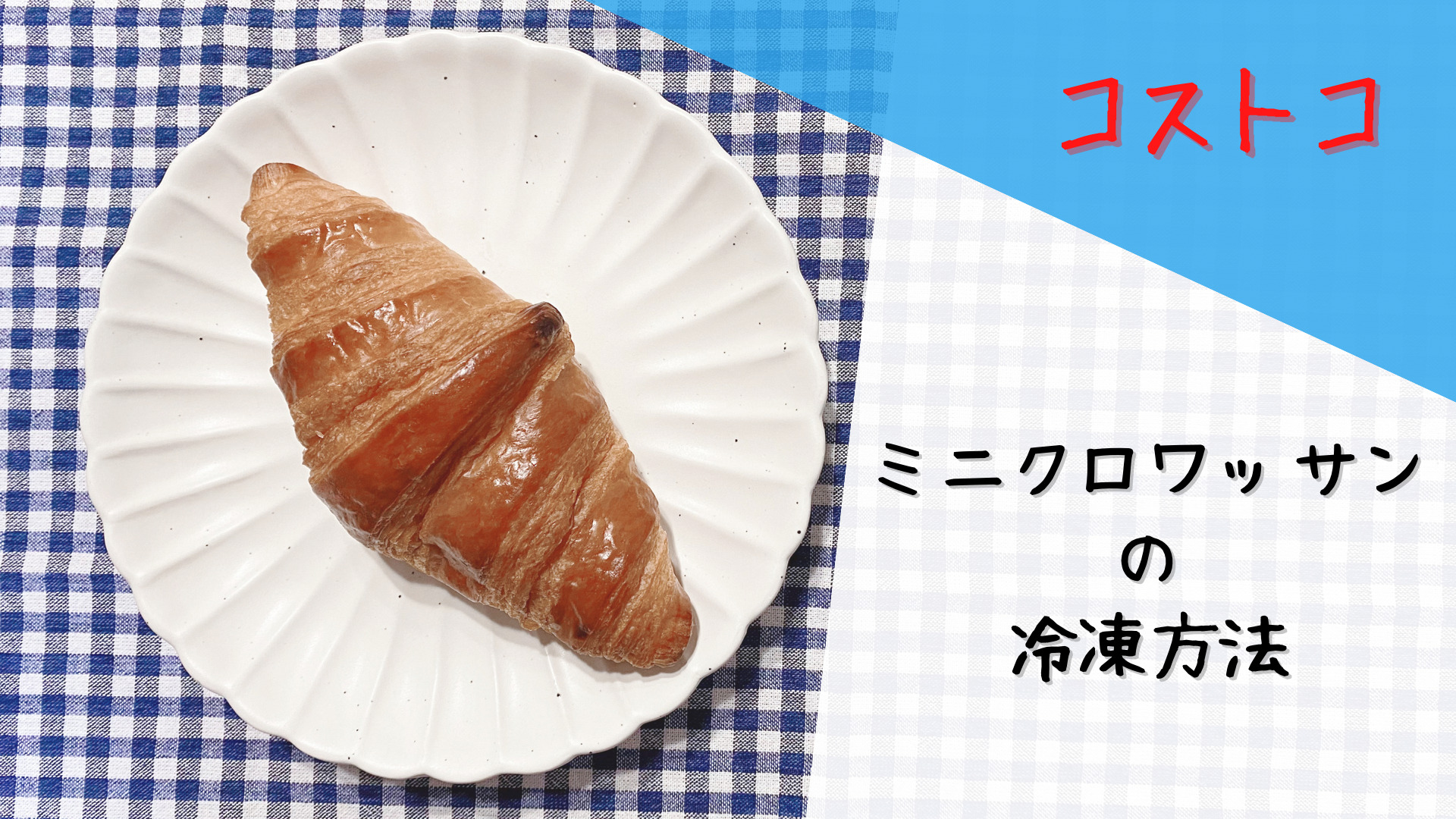 コストコ

ミニクロワッサン
の
冷凍方法